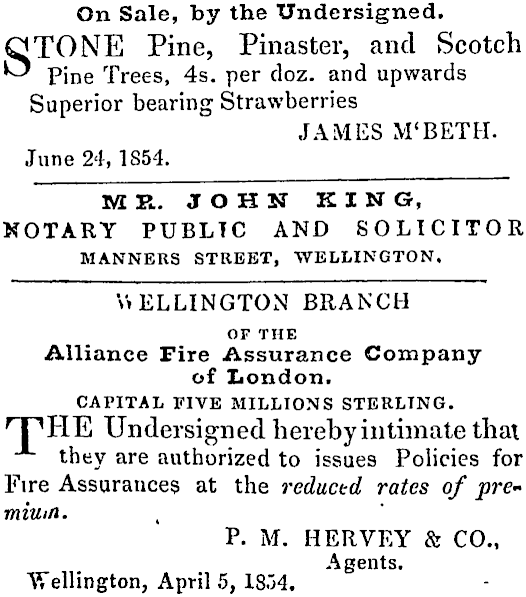 On Sale, by the Undersigned.

STONE Pine, Pinaster, and Scotch Pine Trees, 4s. per doz. and upwards Superior bearing Strawberries

JAMES M'BETH.

June 24, 1854.

MR. JOHN KING,
NOTARY PUBLIC AND SOLICITOR
MANNERS STREET, WELLINGTON.

WELLINGTON BRANCH
OF THE
Alliance Fire Assurance Company
of London.
CAPITAL FIVE MILLIONS STERLING.

THE Undersigned hereby intimate that they are authorized to issues Policies for Fire Assurances at the reduced rates of premium.

P. M. HERVEY & CO.,
Agents.

Wellington, April 5, 1854.